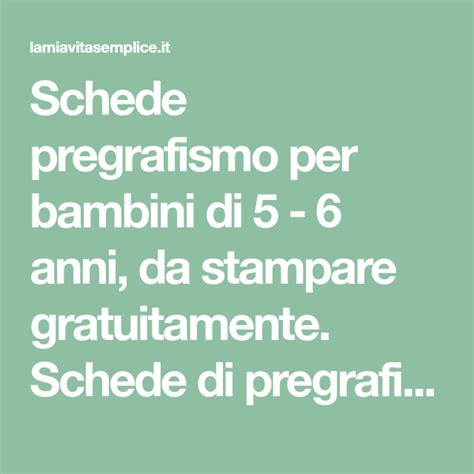 lamiavitasemplice.it

Schede pregrafismo per bambini di 5 - 6 anni, da stampare gratuitamente. Schede di pregrafi...